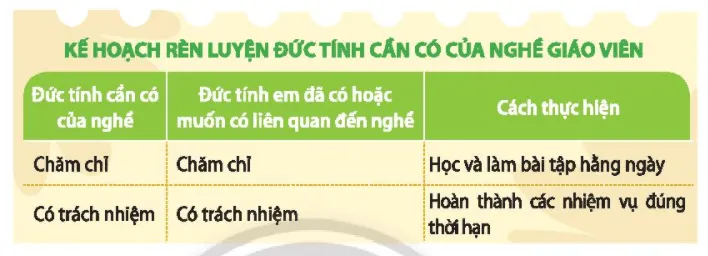 KẾ HOẠCH RÈN LUYỆN ĐỨC TÍNH CẦN CÓ CỦA NGHỀ GIÁO VIÊN

| Đức tính cần có của nghề | Đức tính em đã có hoặc muốn có liên quan đến nghề | Cách thực hiện |
|---|---|---|
| Chăm chỉ | Chăm chỉ | Học và làm bài tập hằng ngày |
| Có trách nhiệm | Có trách nhiệm | Hoàn thành các nhiệm vụ đúng thời hạn |